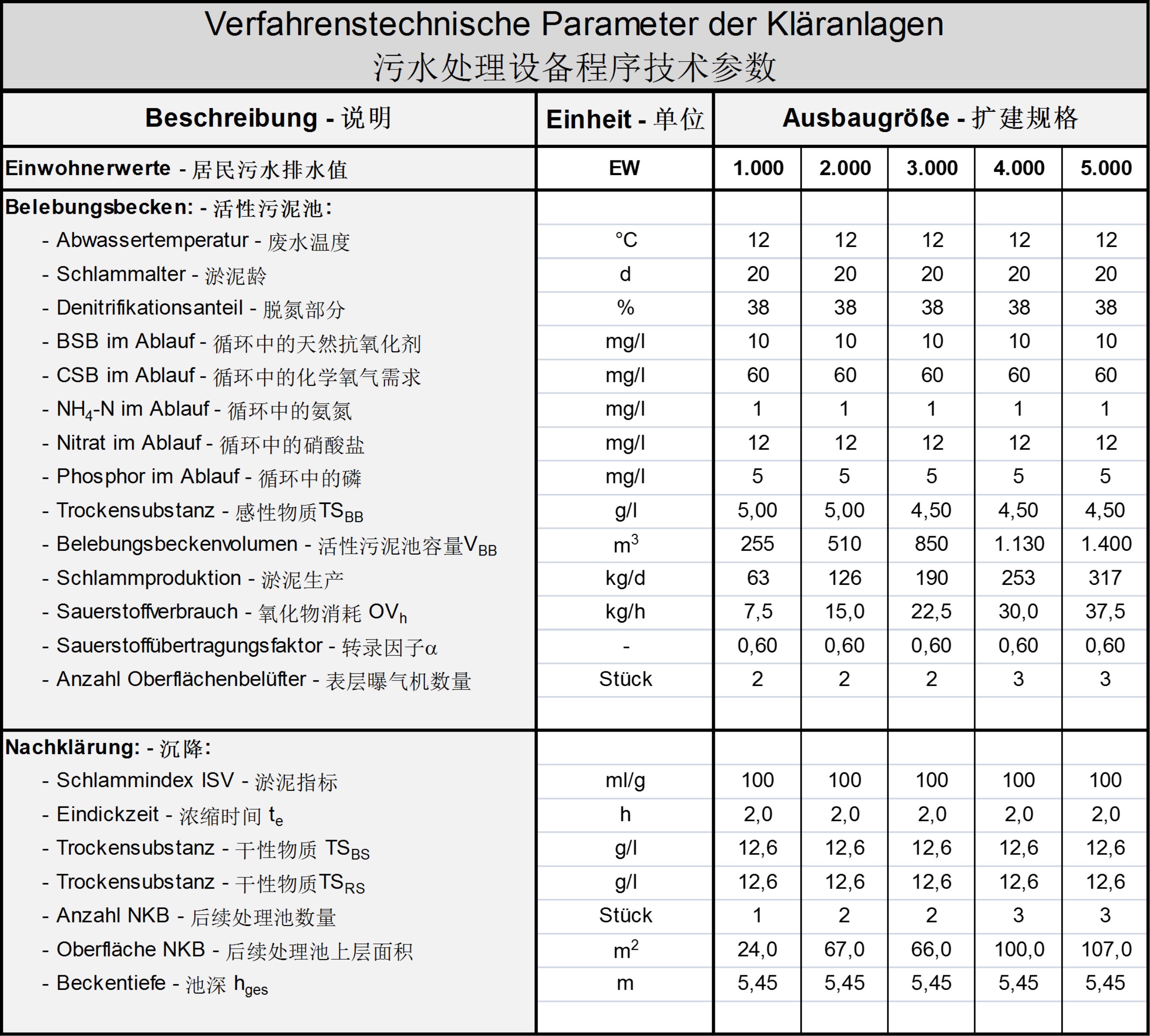 Verfahrenstechnische Parameter der Kläranlagen
污水处理设备程序技术参数

| Beschreibung - 说明 | Einheit - 单位 | Ausbaugröße - 扩建规格 | | | | |
|---|---|---|---|---|---|---|
| Einwohnerwerte - 居民污水排水值 | EW | 1.000 | 2.000 | 3.000 | 4.000 | 5.000 |
| Belebungsbecken: - 活性污泥池: | | | | | | |
| - Abwassertemperatur - 废水温度 | °C | 12 | 12 | 12 | 12 | 12 |
| - Schlammalter - 淤泥龄 | d | 20 | 20 | 20 | 20 | 20 |
| - Denitrifikationsanteil - 脱氮部分 | % | 38 | 38 | 38 | 38 | 38 |
| - BSB im Ablauf - 循环中的天然抗氧化剂 | mg/l | 10 | 10 | 10 | 10 | 10 |
| - CSB im Ablauf - 循环中的化学氧气需求 | mg/l | 60 | 60 | 60 | 60 | 60 |
| - $NH_4$-N im Ablauf - 循环中的氨氮 | mg/l | 1 | 1 | 1 | 1 | 1 |
| - Nitrat im Ablauf - 循环中的硝酸盐 | mg/l | 12 | 12 | 12 | 12 | 12 |
| - Phosphor im Ablauf - 循环中的磷 | mg/l | 5 | 5 | 5 | 5 | 5 |
| - Trockensubstanz - 感性物质$TS_{BB}$ | g/l | 5,00 | 5,00 | 4,50 | 4,50 | 4,50 |
| - Belebungsbeckenvolumen - 活性污泥池容量$V_{BB}$ | $m^3$ | 255 | 510 | 850 | 1.130 | 1.400 |
| - Schlammproduktion - 淤泥生产 | kg/d | 63 | 126 | 190 | 253 | 317 |
| - Sauerstoffverbrauch - 氧化物消耗 $OV_h$ | kg/h | 7,5 | 15,0 | 22,5 | 30,0 | 37,5 |
| - Sauerstoffübertragungsfaktor - 转录因子$\alpha$ | - | 0,60 | 0,60 | 0,60 | 0,60 | 0,60 |
| - Anzahl Oberflächenbelüfter - 表层曝气机数量 | Stück | 2 | 2 | 2 | 3 | 3 |
| Nachklärung: - 沉降: | | | | | | |
| - Schlammindex ISV - 淤泥指标 | ml/g | 100 | 100 | 100 | 100 | 100 |
| - Eindickzeit - 浓缩时间 $t_e$ | h | 2,0 | 2,0 | 2,0 | 2,0 | 2,0 |
| - Trockensubstanz - 干性物质 $TS_{BS}$ | g/l | 12,6 | 12,6 | 12,6 | 12,6 | 12,6 |
| - Trockensubstanz - 干性物质$TS_{RS}$ | g/l | 12,6 | 12,6 | 12,6 | 12,6 | 12,6 |
| - Anzahl NKB - 后续处理池数量 | Stück | 1 | 2 | 2 | 3 | 3 |
| - Oberfläche NKB - 后续处理池上层面积 | $m^2$ | 24,0 | 67,0 | 66,0 | 100,0 | 107,0 |
| - Beckentiefe - 池深 $h_{ges}$ | m | 5,45 | 5,45 | 5,45 | 5,45 | 5,45 |